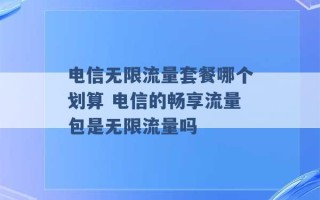 电信无限流量套餐哪个划算 电信的畅享流量包是无限流量吗